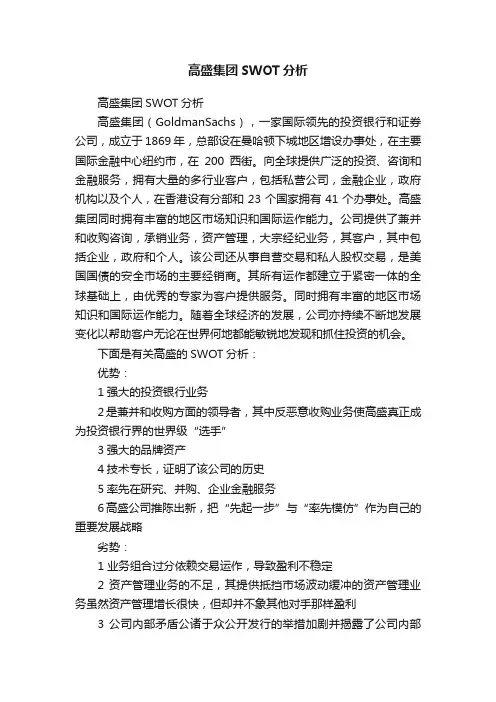 高盛集团 SWOT 分析

高盛集团 SWOT 分析

高盛集团（GoldmanSachs），一家国际领先的投资银行和证券公司，成立于 1869 年，总部设在曼哈顿下城地区增设办事处，在主要国际金融中心纽约市，在 200 西街。向全球提供广泛的投资、咨询和金融服务，拥有大量的多行业客户，包括私营公司，金融企业，政府机构以及个人，在香港设有分部和 23 个国家拥有 41 个办事处。高盛集团同时拥有丰富的地区市场知识和国际运作能力。公司提供了兼并和收购咨询，承销业务，资产管理，大宗经纪业务，其客户，其中包括企业，政府和个人。该公司还从事自营交易和私人股权交易，是美国国债的安全市场的主要经销商。其所有运作都建立于紧密一体的全球基础上，由优秀的专家为客户提供服务。同时拥有丰富的地区市场知识和国际运作能力。随着全球经济的发展，公司亦持续不断地发展变化以帮助客户无论在世界何地都能敏锐地发现和抓住投资的机会。

下面是有关高盛的 SWOT 分析：

优势：

1 强大的投资银行业务

2 是兼并和收购方面的领导者，其中反恶意收购业务使高盛真正成为投资银行界的世界级“选手”

3 强大的品牌资产

4 技术专长，证明了该公司的历史

5 率先在研究、并购、企业金融服务

6 高盛公司推陈出新，把“先起一步”与“率先模仿”作为自己的重要发展战略

劣势：

1 业务组合过分依赖交易运作，导致盈利不稳定

2 资产管理业务的不足，其提供抵挡市场波动缓冲的资产管理业务虽然资产管理增长很快，但却并不象其他对手那样盈利

3 公司内部矛盾公诸于众公开发行的举措加剧并揭露了公司内部